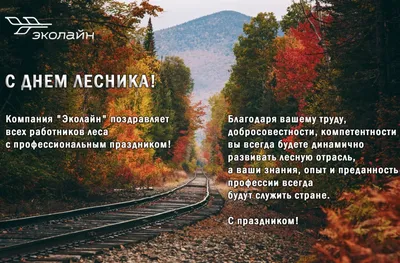 эколайн

С ДНЕМ ЛЕСНИКА!

Компания "Эколайн" поздравляет всех работников леса с профессиональным праздником!

Благодаря вашему труду, добросовестности, компетентности вы всегда будете динамично развивать лесную отрасль, а ваши знания, опыт и преданность профессии всегда будут служить стране.

С праздником!